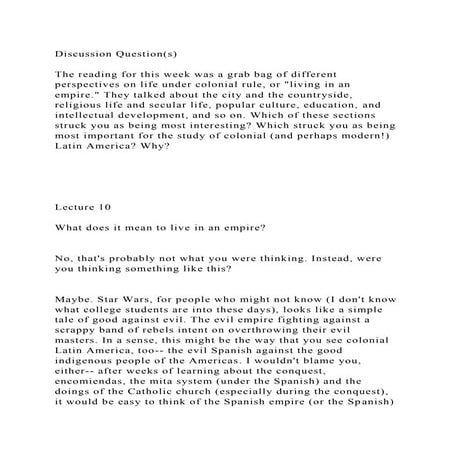 Discussion Question(s)

The reading for this week was a grab bag of different perspectives on life under colonial rule, or "living in an empire." They talked about the city and the countryside, religious life and secular life, popular culture, education, and intellectual development, and so on. Which of these sections struck you as being most interesting? Which struck you as being most important for the study of colonial (and perhaps modern!) Latin America? Why?

Lecture 10

What does it mean to live in an empire?

No, that's probably not what you were thinking. Instead, were you thinking something like this?

Maybe. Star Wars, for people who might not know (I don't know what college students are into these days), looks like a simple tale of good against evil. The evil empire fighting against a scrappy band of rebels intent on overthrowing their evil masters. In a sense, this might be the way that you see colonial Latin America, too-- the evil Spanish against the good indigenous people of the Americas. I wouldn't blame you, either-- after weeks of learning about the conquest, encomiendas, the mita system (under the Spanish) and the doings of the Catholic church (especially during the conquest), it would be easy to think of the Spanish empire (or the Spanish)